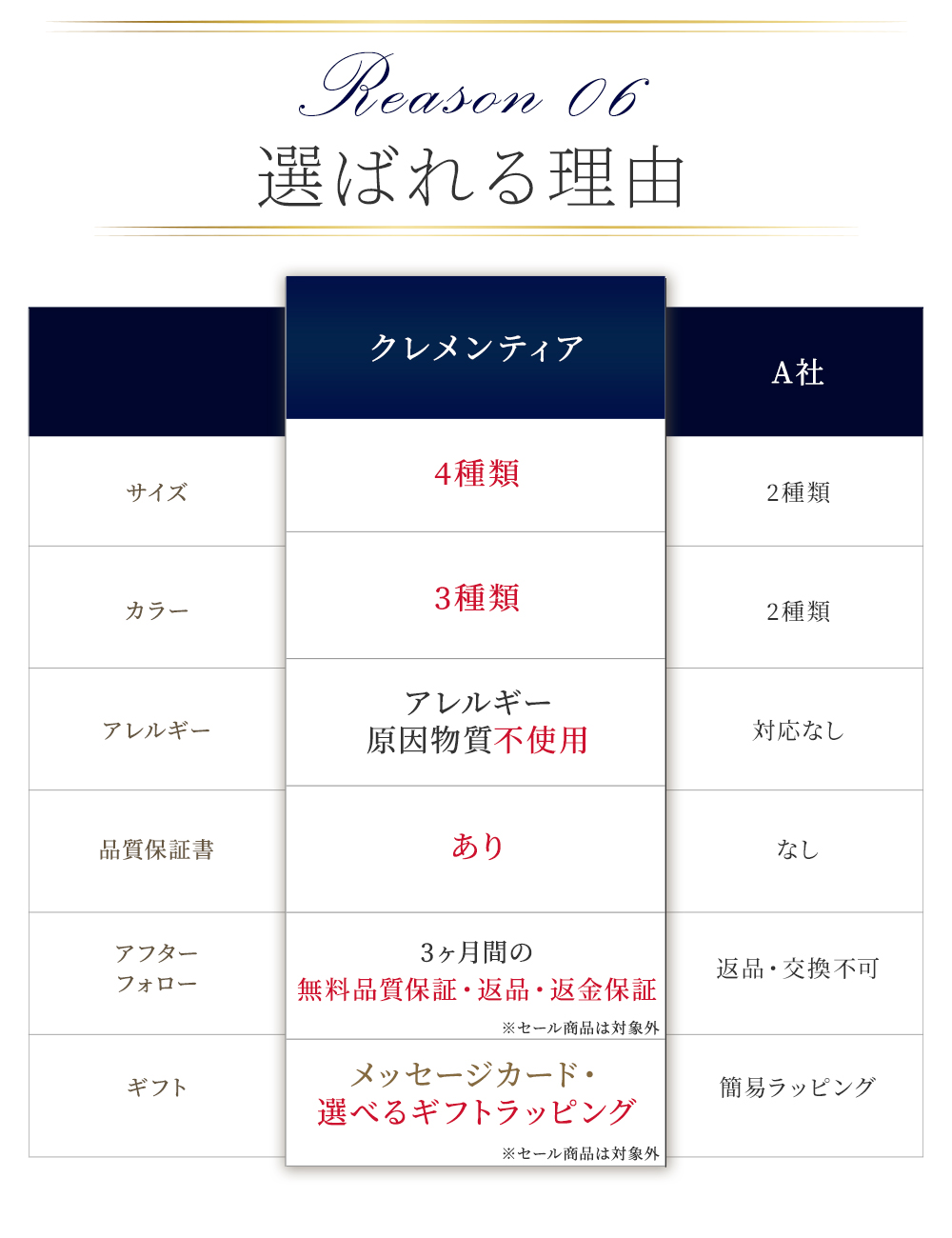 Reason 06
選ばれる理由

|  | クレメンティア | A社 |
|---|---|---|
| サイズ | 4種類 | 2種類 |
| カラー | 3種類 | 2種類 |
| アレルギー | アレルギー 原因物質不使用 | 対応なし |
| 品質保証書 | あり | なし |
| アフター フォロー | 3ヶ月間の 無料品質保証・返品・返金保証 ※セール商品は対象外 | 返品・交換不可 |
| ギフト | メッセージカード・ 選べるギフトラッピング ※セール商品は対象外 | 簡易ラッピング |